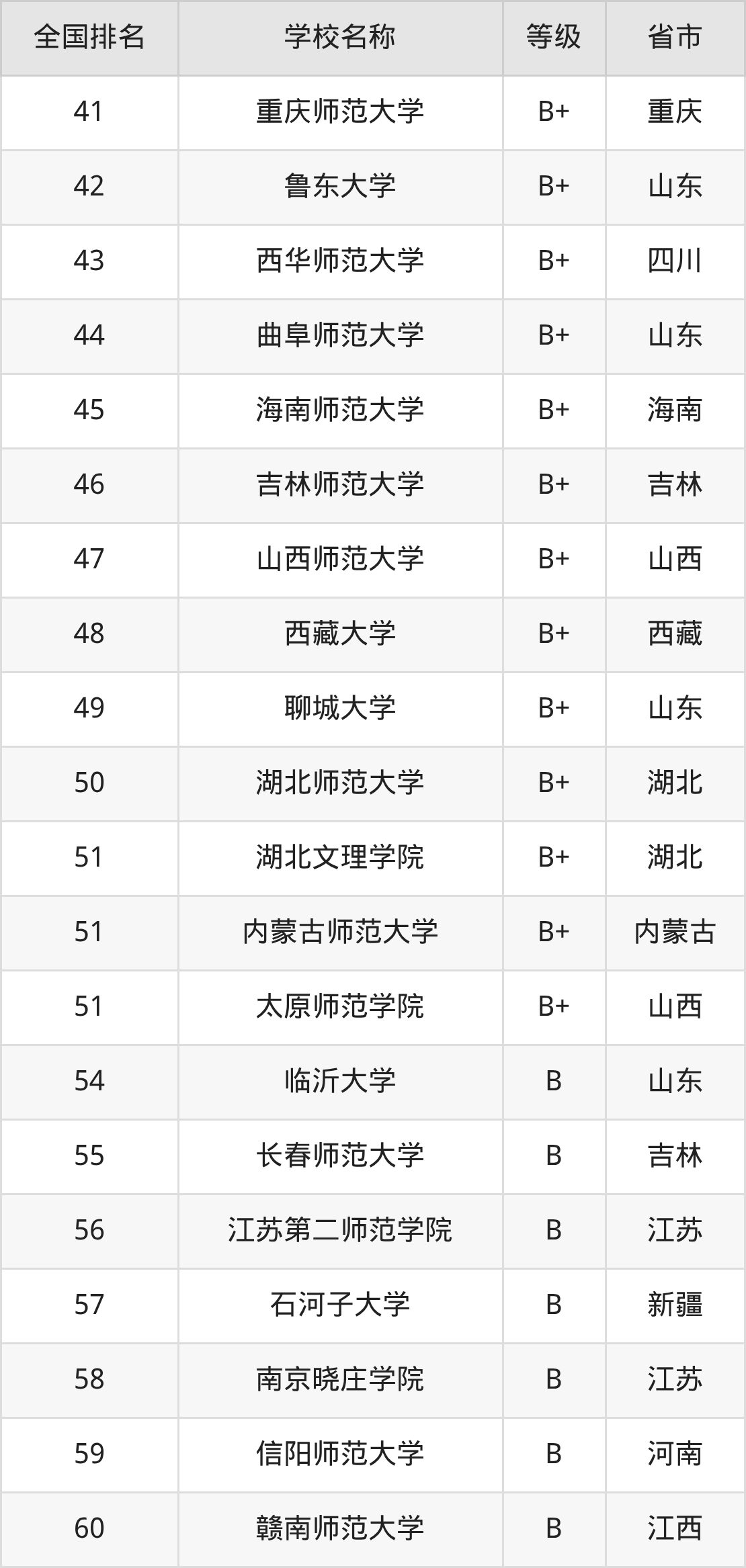 | 全国排名 | 学校名称 | 等级 | 省市 |
|---|---|---|---|
| 41 | 重庆师范大学 | B+ | 重庆 |
| 42 | 鲁东大学 | B+ | 山东 |
| 43 | 西华师范大学 | B+ | 四川 |
| 44 | 曲阜师范大学 | B+ | 山东 |
| 45 | 海南师范大学 | B+ | 海南 |
| 46 | 吉林师范大学 | B+ | 吉林 |
| 47 | 山西师范大学 | B+ | 山西 |
| 48 | 西藏大学 | B+ | 西藏 |
| 49 | 聊城大学 | B+ | 山东 |
| 50 | 湖北师范大学 | B+ | 湖北 |
| 51 | 湖北文理学院 | B+ | 湖北 |
| 51 | 内蒙古师范大学 | B+ | 内蒙古 |
| 51 | 太原师范学院 | B+ | 山西 |
| 54 | 临沂大学 | B | 山东 |
| 55 | 长春师范大学 | B | 吉林 |
| 56 | 江苏第二师范学院 | B | 江苏 |
| 57 | 石河子大学 | B | 新疆 |
| 58 | 南京晓庄学院 | B | 江苏 |
| 59 | 信阳师范大学 | B | 河南 |
| 60 | 赣南师范大学 | B | 江西 |